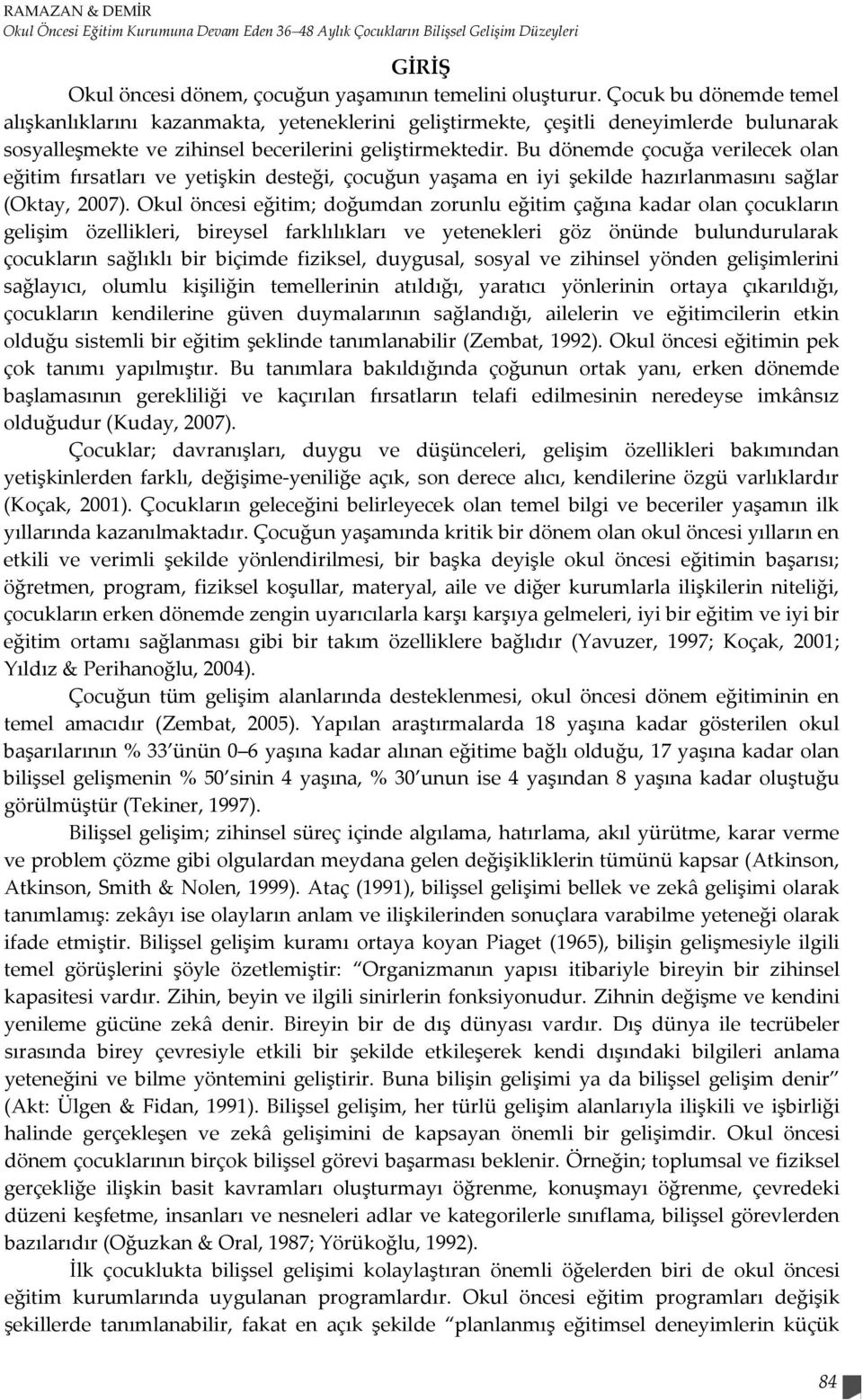 RAMAZAN & DEMİR
Okul Öncesi Eğitim Kurumuna Devam Eden 36–48 Aylık Çocukların Bilişsel Gelişim Düzeyleri

GİRİŞ

Okul öncesi dönem, çocuğun yaşamının temelini oluşturur. Çocuk bu dönemde temel alışkanlıklarını kazanmakta, yeteneklerini geliştirmekte, çeşitli deneyimlerde bulunarak sosyalleşmekte ve zihinsel becerilerini geliştirmektedir. Bu dönemde çocuğa verilecek olan eğitim fırsatları ve yetişkin desteği, çocuğun yaşama en iyi şekilde hazırlanmasını sağlar (Oktay, 2007). Okul öncesi eğitim; doğumdan zorunlu eğitim çağına kadar olan çocukların gelişim özellikleri, bireysel farklılıkları ve yetenekleri göz önünde bulundurularak çocukların sağlıklı bir biçimde fiziksel, duygusal, sosyal ve zihinsel yönden gelişimlerini sağlayıcı, olumlu kişiliğin temellerinin atıldığı, yaratıcı yönlerinin ortaya çıkarıldığı, çocukların kendilerine güven duymalarının sağlandığı, ailelerin ve eğitimcilerin etkin olduğu sistemli bir eğitim şeklinde tanımlanabilir (Zembat, 1992). Okul öncesi eğitimin pek çok tanımı yapılmıştır. Bu tanımlara bakıldığında çoğunun ortak yanı, erken dönemde başlamasının gerekliliği ve kaçırılan fırsatların telafi edilmesinin neredeyse imkânsız olduğudur (Kuday, 2007).

Çocuklar; davranışları, duygu ve düşünceleri, gelişim özellikleri bakımından yetişkinlerden farklı, değişime-yeniliğe açık, son derece alıcı, kendilerine özgü varlıklardır (Koçak, 2001). Çocukların geleceğini belirleyecek olan temel bilgi ve beceriler yaşamın ilk yıllarında kazanılmaktadır. Çocuğun yaşamında kritik bir dönem olan okul öncesi yılların en etkili ve verimli şekilde yönlendirilmesi, bir başka deyişle okul öncesi eğitimin başarısı; öğretmen, program, fiziksel koşullar, materyal, aile ve diğer kurumlarla ilişkilerin niteliği, çocukların erken dönemde zengin uyarıcılarla karşı karşıya gelmeleri, iyi bir eğitim ve iyi bir eğitim ortamı sağlanması gibi bir takım özelliklere bağlıdır (Yavuzer, 1997; Koçak, 2001; Yıldız & Perihanoğlu, 2004).

Çocuğun tüm gelişim alanlarında desteklenmesi, okul öncesi dönem eğitiminin en temel amacıdır (Zembat, 2005). Yapılan araştırmalarda 18 yaşına kadar gösterilen okul başarılarının % 33'ünün 0–6 yaşına kadar alınan eğitime bağlı olduğu, 17 yaşına kadar olan bilişsel gelişmenin % 50'sinin 4 yaşına, % 30'unun ise 4 yaşından 8 yaşına kadar oluştuğu görülmüştür (Tekiner, 1997).

Bilişsel gelişim; zihinsel süreç içinde algılama, hatırlama, akıl yürütme, karar verme ve problem çözme gibi olgulardan meydana gelen değişikliklerin tümünü kapsar (Atkinson, Atkinson, Smith & Nolen, 1999). Ataç (1991), bilişsel gelişimi bellek ve zekâ gelişimi olarak tanımlamış: zekâyı ise olayların anlam ve ilişkilerinden sonuçlara varabilme yeteneği olarak ifade etmiştir. Bilişsel gelişim kuramı ortaya koyan Piaget (1965), bilişin gelişmesiyle ilgili temel görüşlerini şöyle özetlemiştir: "Organizmanın yapısı itibariyle bireyin bir zihinsel kapasitesi vardır. Zihin, beyin ve ilgili sinirlerin fonksiyonudur. Zihnin değişme ve kendini yenileme gücüne zekâ denir. Bireyin bir de dış dünyası vardır. Dış dünya ile tecrübeler sırasında birey çevresiyle etkili bir şekilde etkileşerek kendi dışındaki bilgileri anlama yeteneğini ve bilme yöntemini geliştirir. Buna bilişin gelişimi ya da bilişsel gelişim denir" (Akt: Ülgen & Fidan, 1991). Bilişsel gelişim, her türlü gelişim alanlarıyla ilişkili ve işbirliği halinde gerçekleşen ve zekâ gelişimini de kapsayan önemli bir gelişimdir. Okul öncesi dönem çocuklarının birçok bilişsel görevi başarması beklenir. Örneğin; toplumsal ve fiziksel gerçekliğe ilişkin basit kavramları oluşturmayı öğrenme, konuşmayı öğrenme, çevredeki düzeni keşfetme, insanları ve nesneleri adlar ve kategorilerle sınıflama, bilişsel görevlerden bazılarıdır (Oğuzkan & Oral, 1987; Yörükoğlu, 1992).

İlk çocuklukta bilişsel gelişimi kolaylaştıran önemli öğelerden biri de okul öncesi eğitim kurumlarında uygulanan programlardır. Okul öncesi eğitim programları değişik şekillerde tanımlanabilir, fakat en açık şekilde "planlanmış eğitimsel deneyimlerin küçük

84